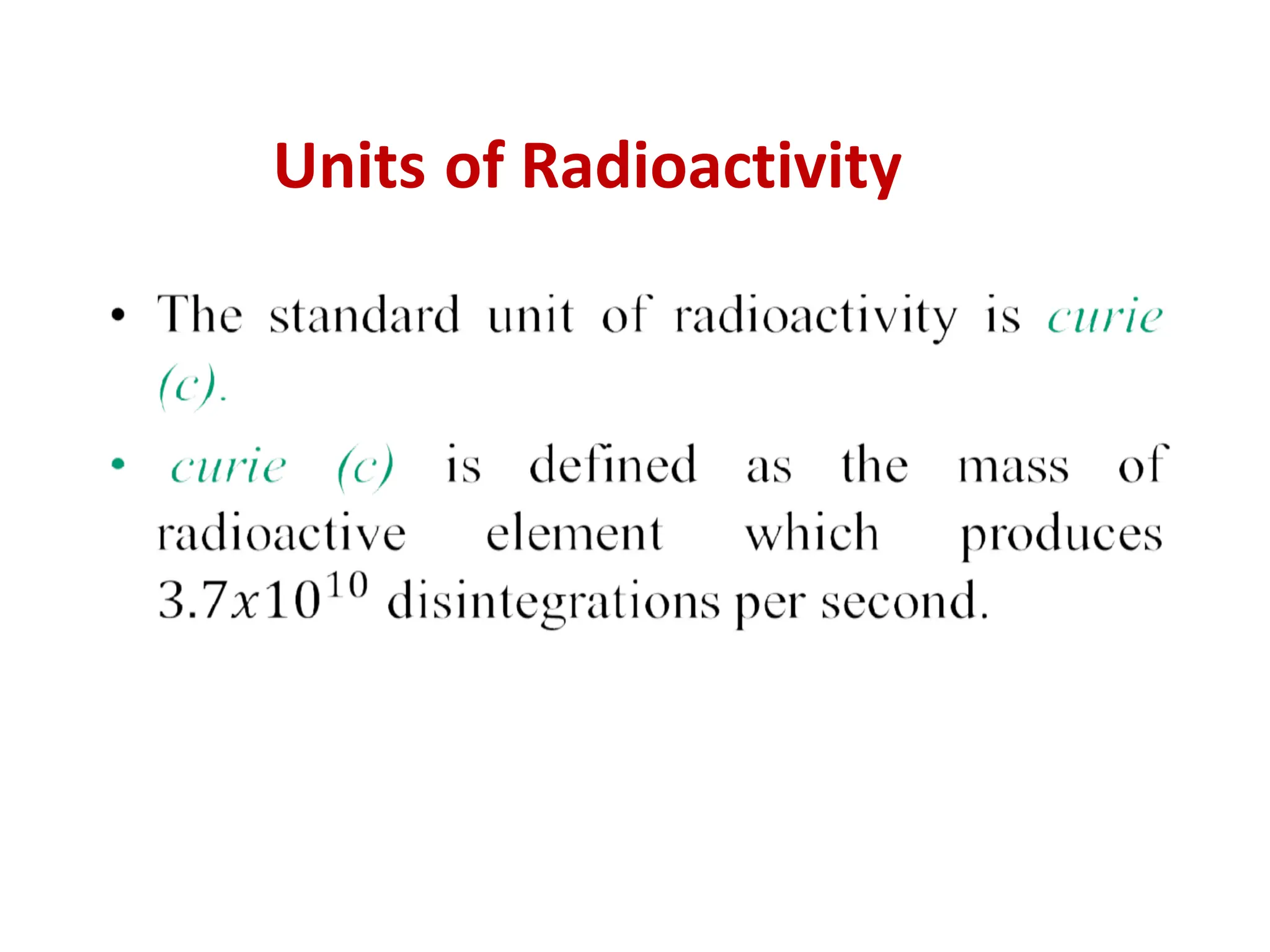 Units of Radioactivity

• The standard unit of radioactivity is curie (c).

• curie (c) is defined as the mass of radioactive element which produces $3.7x10^{10}$ disintegrations per second.